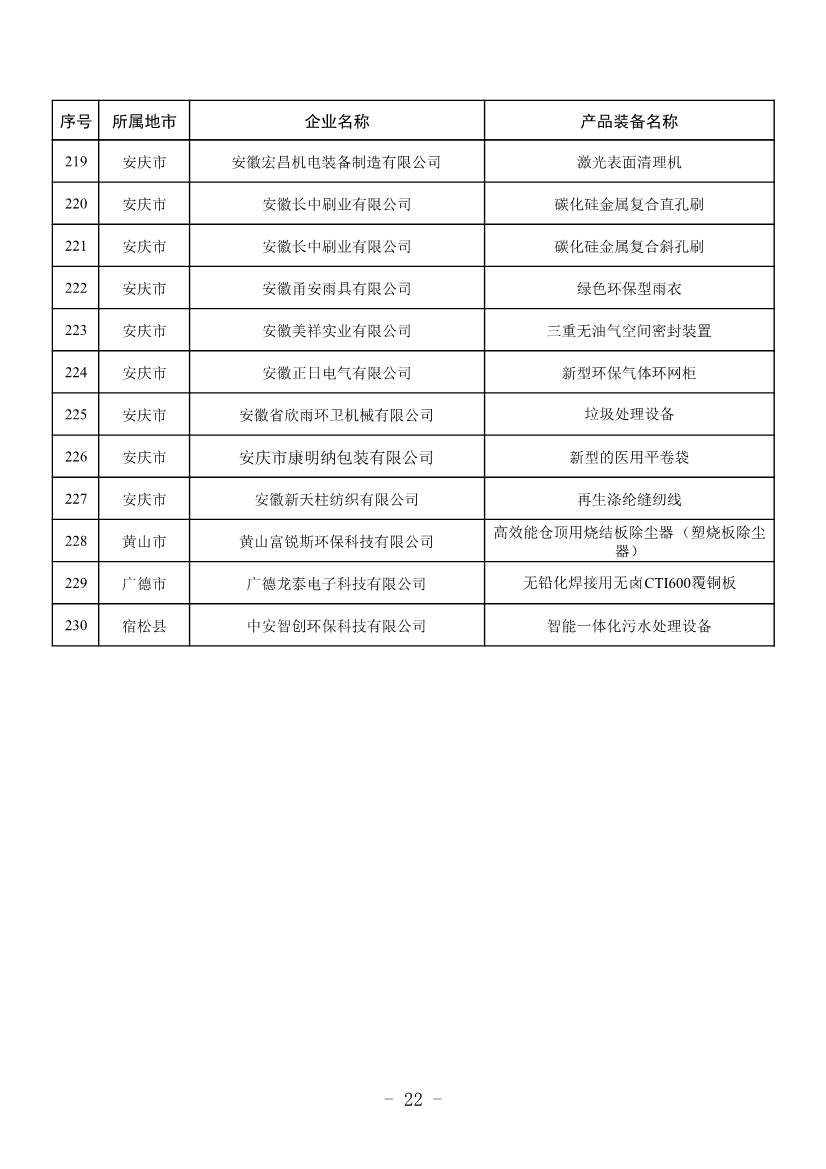 | 序号 | 所属地市 | 企业名称 | 产品装备名称 |
|---|---|---|---|
| 219 | 安庆市 | 安徽宏昌机电装备制造有限公司 | 激光表面清理机 |
| 220 | 安庆市 | 安徽长中刷业有限公司 | 碳化硅金属复合直孔刷 |
| 221 | 安庆市 | 安徽长中刷业有限公司 | 碳化硅金属复合斜孔刷 |
| 222 | 安庆市 | 安徽甬安雨具有限公司 | 绿色环保型雨衣 |
| 223 | 安庆市 | 安徽美祥实业有限公司 | 三重无油气空间密封装置 |
| 224 | 安庆市 | 安徽正日电气有限公司 | 新型环保气体环网柜 |
| 225 | 安庆市 | 安徽省欣雨环卫机械有限公司 | 垃圾处理设备 |
| 226 | 安庆市 | 安庆市康明纳包装有限公司 | 新型的医用平卷袋 |
| 227 | 安庆市 | 安徽新天柱纺织有限公司 | 再生涤纶缝纫线 |
| 228 | 黄山市 | 黄山富锐斯环保科技有限公司 | 高效能仓顶用烧结板除尘器（塑烧板除尘器） |
| 229 | 广德市 | 广德龙泰电子科技有限公司 | 无铅化焊接用无卤CTI600覆铜板 |
| 230 | 宿松县 | 中安智创环保科技有限公司 | 智能一体化污水处理设备 |

- 22 -